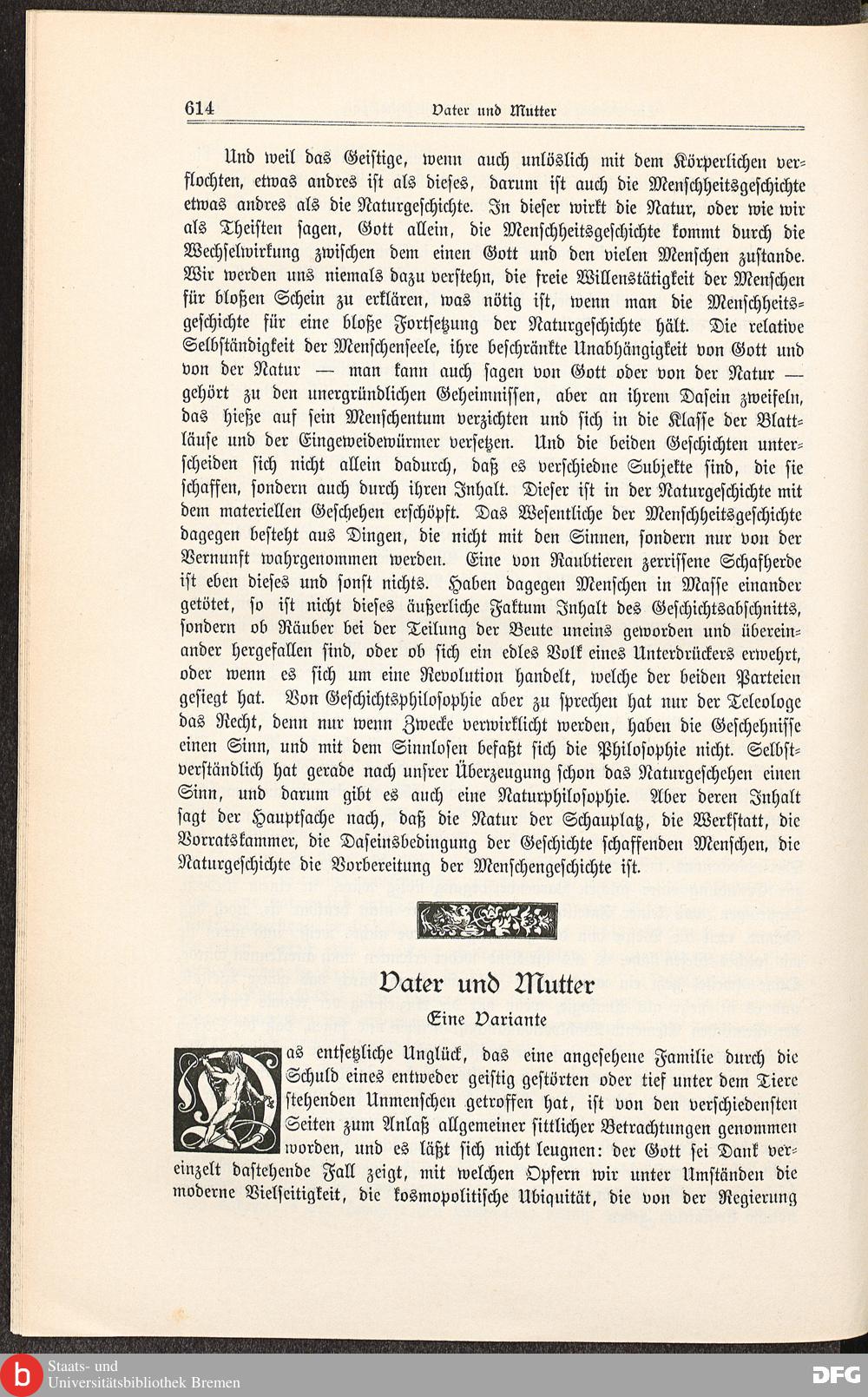 614 Vater und Mutter

Und weil das Geistige, wenn auch unlöslich mit dem Körperlichen verflochten, etwas andres ist als dieses, darum ist auch die Menschheitsgeschichte etwas andres als die Naturgeschichte. In dieser wirkt die Natur, oder wie wir als Theisten sagen, Gott allein, die Menschheitsgeschichte kommt durch die Wechselwirkung zwischen dem einen Gott und den vielen Menschen zustande. Wir werden uns niemals dazu verstehn, die freie Willenstätigkeit der Menschen für bloßen Schein zu erklären, was nötig ist, wenn man die Menschheitsgeschichte für eine bloße Fortsetzung der Naturgeschichte hält. Die relative Selbständigkeit der Menschenseele, ihre beschränkte Unabhängigkeit von Gott und von der Natur — man kann auch sagen von Gott oder von der Natur — gehört zu den unergründlichen Geheimnissen, aber an ihrem Dasein zweifeln, das hieße auf sein Menschentum verzichten und sich in die Klasse der Blattläuse und der Eingeweidewürmer versetzen. Und die beiden Geschichten unterscheiden sich nicht allein dadurch, daß es verschiedne Subjekte sind, die sie schaffen, sondern auch durch ihren Inhalt. Dieser ist in der Naturgeschichte mit dem materiellen Geschehen erschöpft. Das Wesentliche der Menschheitsgeschichte dagegen besteht aus Dingen, die nicht mit den Sinnen, sondern nur von der Vernunft wahrgenommen werden. Eine von Raubtieren zerrissene Schafherde ist eben dieses und sonst nichts. Haben dagegen Menschen in Masse einander getötet, so ist nicht dieses äußerliche Faktum Inhalt des Geschichtsabschnitts, sondern ob Räuber bei der Teilung der Beute uneins geworden und übereinander hergefallen sind, oder ob sich ein edles Volk eines Unterdrückers erwehrt, oder wenn es sich um eine Revolution handelt, welche der beiden Parteien gesiegt hat. Von Geschichtsphilosophie aber zu sprechen hat nur der Teleologe das Recht, denn nur wenn Zwecke verwirklicht werden, haben die Geschehnisse einen Sinn, und mit dem Sinnlosen befaßt sich die Philosophie nicht. Selbstverständlich hat gerade nach unsrer Überzeugung schon das Naturgeschehen einen Sinn, und darum gibt es auch eine Naturphilosophie. Aber deren Inhalt sagt der Hauptsache nach, daß die Natur der Schauplatz, die Werkstatt, die Vorratskammer, die Daseinsbedingung der Geschichte schaffenden Menschen, die Naturgeschichte die Vorbereitung der Menschengeschichte ist.

Vater und Mutter

Eine Variante

Das entsetzliche Unglück, das eine angesehene Familie durch die Schuld eines entweder geistig gestörten oder tief unter dem Tiere stehenden Unmenschen getroffen hat, ist von den verschiedensten Seiten zum Anlaß allgemeiner sittlicher Betrachtungen genommen worden, und es läßt sich nicht leugnen: der Gott sei Dank vereinzelt dastehende Fall zeigt, mit welchen Opfern wir unter Umständen die moderne Vielseitigkeit, die kosmopolitische Ubiquität, die von der Regierung

Staats- und Universitätsbibliothek Bremen
DFG